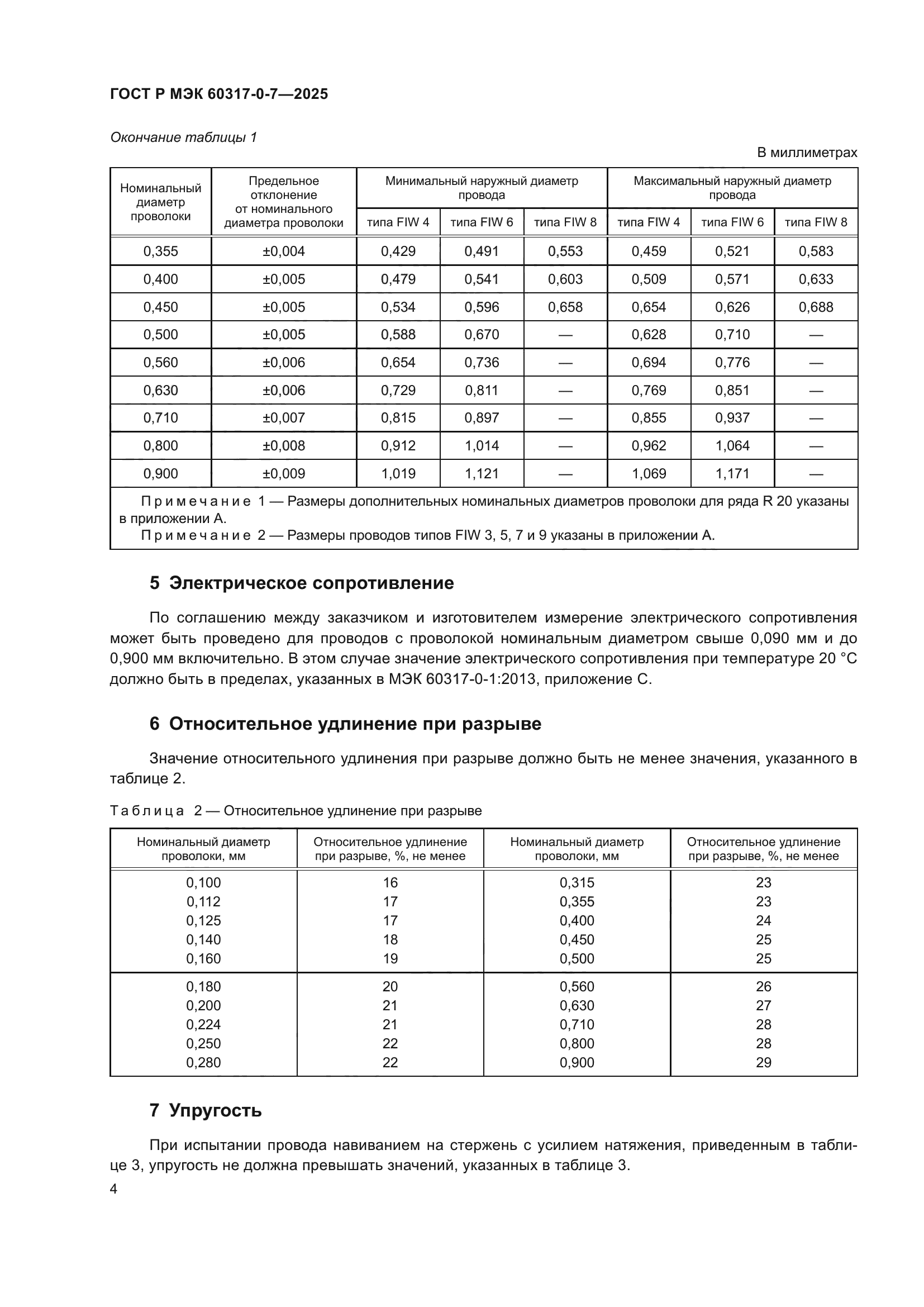 ГОСТ Р МЭК 60317-0-7—2025

Окончание таблицы 1

В миллиметрах

| Номинальный диаметр проволоки | Предельное отклонение от номинального диаметра проволоки | Минимальный наружный диаметр провода типа FIW 4 | Минимальный наружный диаметр провода типа FIW 6 | Минимальный наружный диаметр провода типа FIW 8 | Максимальный наружный диаметр провода типа FIW 4 | Максимальный наружный диаметр провода типа FIW 6 | Максимальный наружный диаметр провода типа FIW 8 |
|---|---|---|---|---|---|---|---|
| 0,355 | ±0,004 | 0,429 | 0,491 | 0,553 | 0,459 | 0,521 | 0,583 |
| 0,400 | ±0,005 | 0,479 | 0,541 | 0,603 | 0,509 | 0,571 | 0,633 |
| 0,450 | ±0,005 | 0,534 | 0,596 | 0,658 | 0,654 | 0,626 | 0,688 |
| 0,500 | ±0,005 | 0,588 | 0,670 | — | 0,628 | 0,710 | — |
| 0,560 | ±0,006 | 0,654 | 0,736 | — | 0,694 | 0,776 | — |
| 0,630 | ±0,006 | 0,729 | 0,811 | — | 0,769 | 0,851 | — |
| 0,710 | ±0,007 | 0,815 | 0,897 | — | 0,855 | 0,937 | — |
| 0,800 | ±0,008 | 0,912 | 1,014 | — | 0,962 | 1,064 | — |
| 0,900 | ±0,009 | 1,019 | 1,121 | — | 1,069 | 1,171 | — |

Примечание 1 — Размеры дополнительных номинальных диаметров проволоки для ряда R 20 указаны в приложении А.
Примечание 2 — Размеры проводов типов FIW 3, 5, 7 и 9 указаны в приложении А.

5 Электрическое сопротивление

По соглашению между заказчиком и изготовителем измерение электрического сопротивления может быть проведено для проводов с проволокой номинальным диаметром свыше 0,090 мм и до 0,900 мм включительно. В этом случае значение электрического сопротивления при температуре 20 °С должно быть в пределах, указанных в МЭК 60317-0-1:2013, приложение С.

6 Относительное удлинение при разрыве

Значение относительного удлинения при разрыве должно быть не менее значения, указанного в таблице 2.

Таблица 2 — Относительное удлинение при разрыве

| Номинальный диаметр проволоки, мм | Относительное удлинение при разрыве, %, не менее | Номинальный диаметр проволоки, мм | Относительное удлинение при разрыве, %, не менее |
|---|---|---|---|
| 0,100 | 16 | 0,315 | 23 |
| 0,112 | 17 | 0,355 | 23 |
| 0,125 | 17 | 0,400 | 24 |
| 0,140 | 18 | 0,450 | 25 |
| 0,160 | 19 | 0,500 | 25 |
| 0,180 | 20 | 0,560 | 26 |
| 0,200 | 21 | 0,630 | 27 |
| 0,224 | 21 | 0,710 | 28 |
| 0,250 | 22 | 0,800 | 28 |
| 0,280 | 22 | 0,900 | 29 |

7 Упругость

При испытании провода навиванием на стержень с усилием натяжения, приведенным в таблице 3, упругость не должна превышать значений, указанных в таблице 3.

4